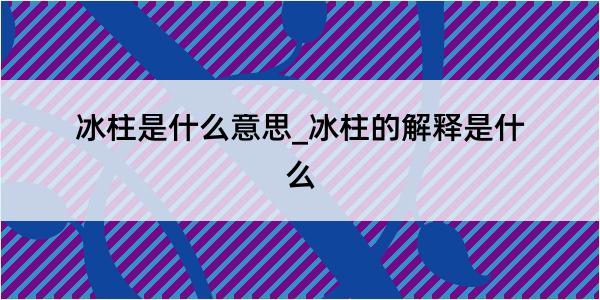 冰柱是什么意思_冰柱的解释是什么